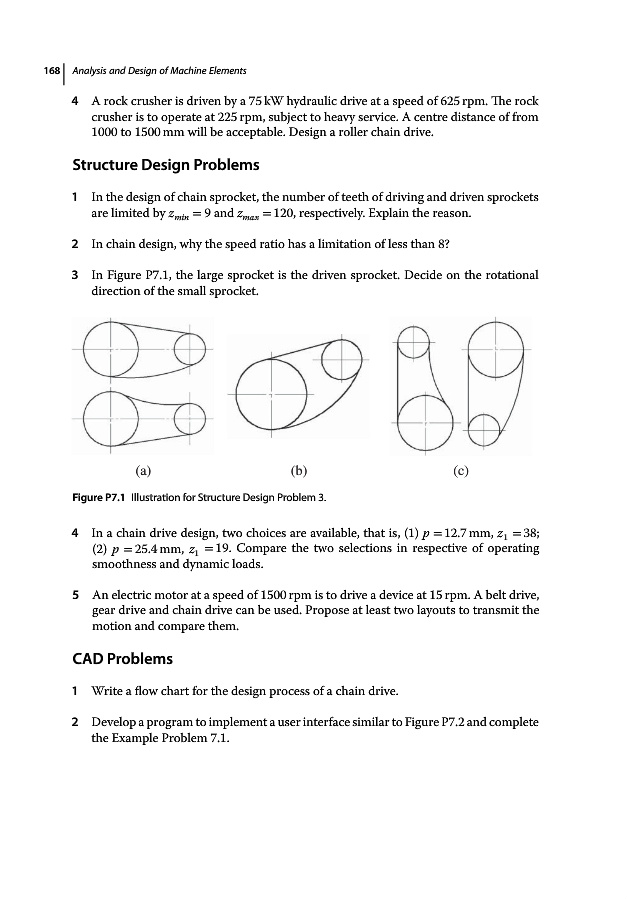 168 Analysis and Design of Machine Elements

4 A rock crusher is driven by a 75 kW hydraulic drive at a speed of 625 rpm. The rock crusher is to operate at 225 rpm, subject to heavy service. A centre distance of from 1000 to 1500 mm will be acceptable. Design a roller chain drive.

Structure Design Problems

1 In the design of chain sprocket, the number of teeth of driving and driven sprockets are limited by $z_{min} = 9$ and $z_{max} = 120$, respectively. Explain the reason.

2 In chain design, why the speed ratio has a limitation of less than 8?

3 In Figure P7.1, the large sprocket is the driven sprocket. Decide on the rotational direction of the small sprocket.

(a) (b) (c)

Figure P7.1 Illustration for Structure Design Problem 3.

4 In a chain drive design, two choices are available, that is, (1) $p = 12.7$ mm, $z_1 = 38$; (2) $p = 25.4$ mm, $z_1 = 19$. Compare the two selections in respective of operating smoothness and dynamic loads.

5 An electric motor at a speed of 1500 rpm is to drive a device at 15 rpm. A belt drive, gear drive and chain drive can be used. Propose at least two layouts to transmit the motion and compare them.

CAD Problems

1 Write a flow chart for the design process of a chain drive.

2 Develop a program to implement a user interface similar to Figure P7.2 and complete the Example Problem 7.1.